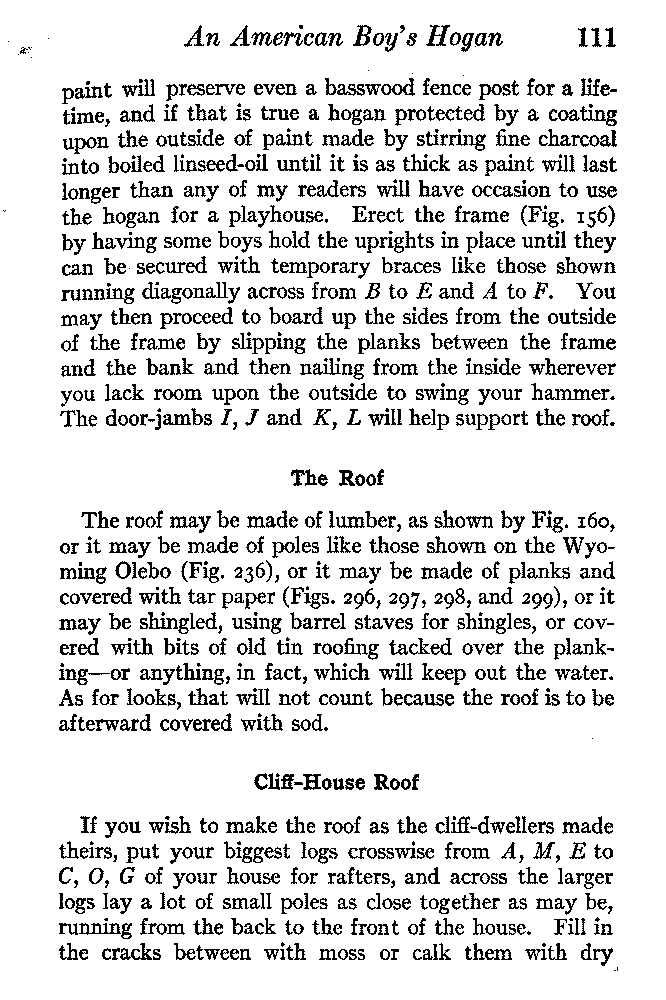 An American Boy's Hogan 111

paint will preserve even a basswood fence post for a lifetime, and if that is true a hogan protected by a coating upon the outside of paint made by stirring fine charcoal into boiled linseed-oil until it is as thick as paint will last longer than any of my readers will have occasion to use the hogan for a playhouse. Erect the frame (Fig. 156) by having some boys hold the uprights in place until they can be secured with temporary braces like those shown running diagonally across from $B$ to $E$ and $A$ to $F$. You may then proceed to board up the sides from the outside of the frame by slipping the planks between the frame and the bank and then nailing from the inside wherever you lack room upon the outside to swing your hammer. The door-jambs $I$, $J$ and $K$, $L$ will help support the roof.

The Roof

The roof may be made of lumber, as shown by Fig. 160, or it may be made of poles like those shown on the Wyoming Olebo (Fig. 236), or it may be made of planks and covered with tar paper (Figs. 296, 297, 298, and 299), or it may be shingled, using barrel staves for shingles, or covered with bits of old tin roofing tacked over the planking—or anything, in fact, which will keep out the water. As for looks, that will not count because the roof is to be afterward covered with sod.

Cliff-House Roof

If you wish to make the roof as the cliff-dwellers made theirs, put your biggest logs crosswise from $A$, $M$, $E$ to $C$, $O$, $G$ of your house for rafters, and across the larger logs lay a lot of small poles as close together as may be, running from the back to the front of the house. Fill in the cracks between with moss or calk them with dry